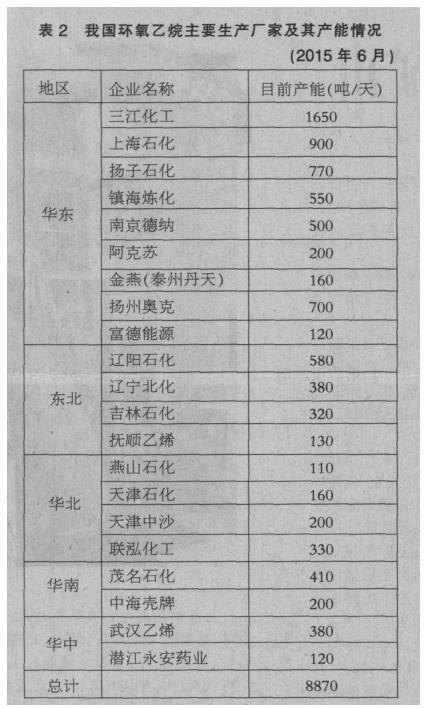 表 2　我国环氧乙烷主要生产厂家及其产能情况

(2015 年 6 月)

| 地区 | 企业名称 | 目前产能(吨/天) |
|---|---|---|
| 华东 | 三江化工 | 1650 |
| | 上海石化 | 900 |
| | 扬子石化 | 770 |
| | 镇海炼化 | 550 |
| | 南京德纳 | 500 |
| | 阿克苏 | 200 |
| | 金燕(泰州丹天) | 160 |
| | 扬州奥克 | 700 |
| | 富德能源 | 120 |
| 东北 | 辽阳石化 | 580 |
| | 辽宁北化 | 380 |
| | 吉林石化 | 320 |
| | 抚顺乙烯 | 130 |
| 华北 | 燕山石化 | 110 |
| | 天津石化 | 160 |
| | 天津中沙 | 200 |
| | 联泓化工 | 330 |
| 华南 | 茂名石化 | 410 |
| | 中海壳牌 | 200 |
| 华中 | 武汉乙烯 | 380 |
| | 潜江永安药业 | 120 |
| 总计 | | 8870 |